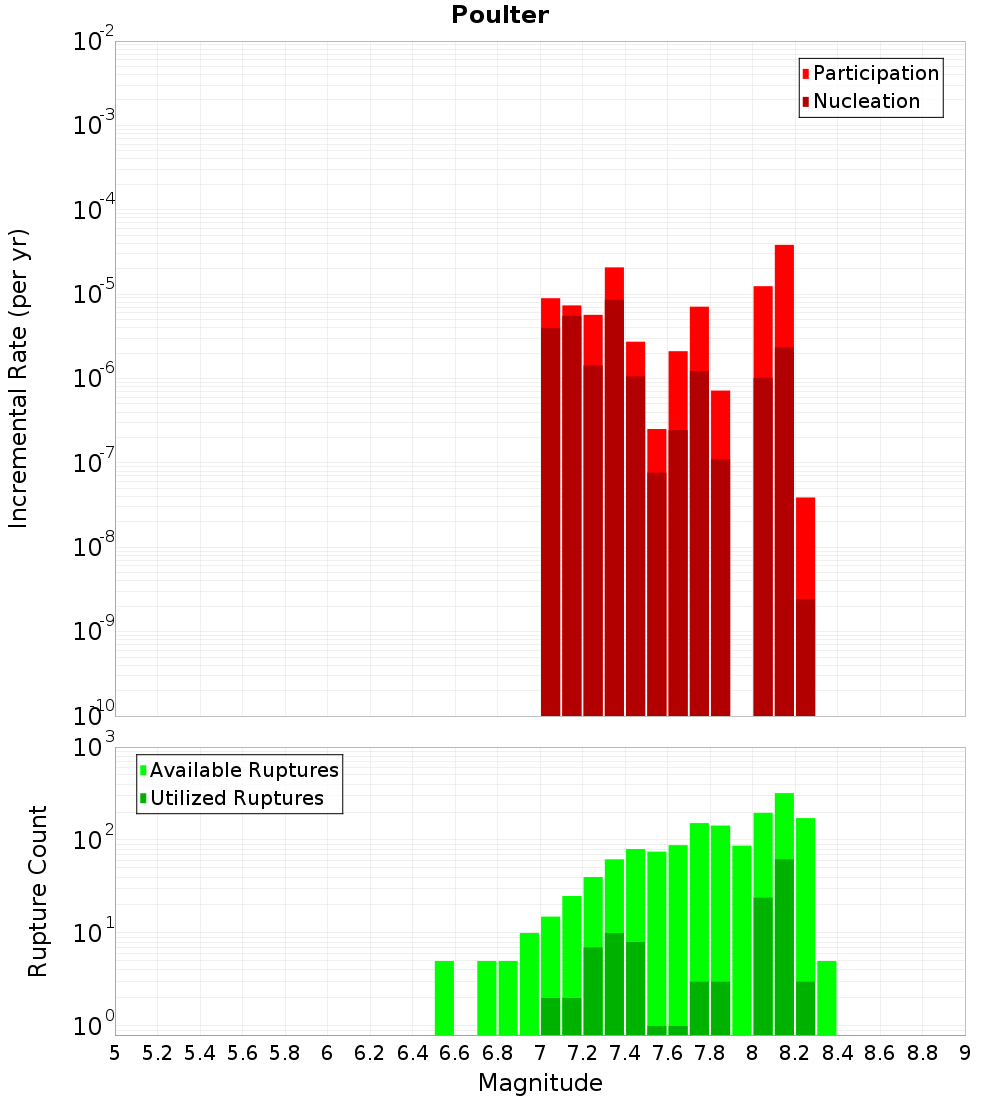 Poulter

Participation
Nucleation

Incremental Rate (per yr)

$10^{-2}$
$10^{-3}$
$10^{-4}$
$10^{-5}$
$10^{-6}$
$10^{-7}$
$10^{-8}$
$10^{-9}$
$10^{-10}$

Available Ruptures
Utilized Ruptures

Rupture Count

$10^{3}$
$10^{2}$
$10^{1}$
$10^{0}$

5 5.2 5.4 5.6 5.8 6 6.2 6.4 6.6 6.8 7 7.2 7.4 7.6 7.8 8 8.2 8.4 8.6 8.8 9

Magnitude